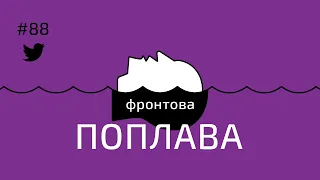 #88

фронтова

ПОПЛАВА